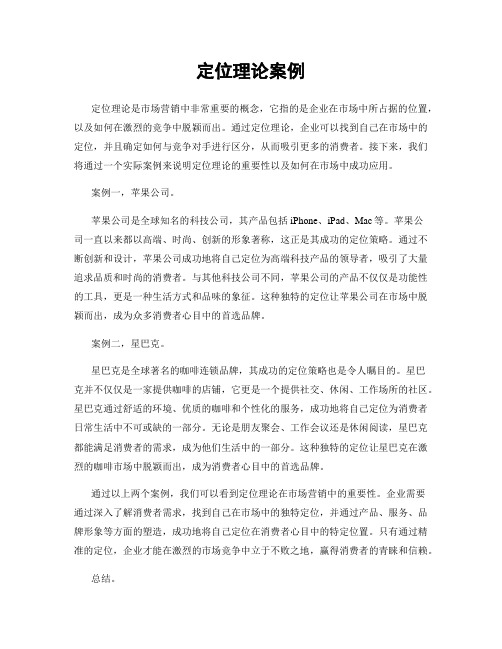 定位理论案例

定位理论是市场营销中非常重要的概念，它指的是企业在市场中所占据的位置，以及如何在激烈的竞争中脱颖而出。通过定位理论，企业可以找到自己在市场中的定位，并且确定如何与竞争对手进行区分，从而吸引更多的消费者。接下来，我们将通过一个实际案例来说明定位理论的重要性以及如何在市场中成功应用。

案例一，苹果公司。

苹果公司是全球知名的科技公司，其产品包括 iPhone、iPad、Mac 等。苹果公司一直以来都以高端、时尚、创新的形象著称，这正是其成功的定位策略。通过不断创新和设计，苹果公司成功地将自己定位为高端科技产品的领导者，吸引了大量追求品质和时尚的消费者。与其他科技公司不同，苹果公司的产品不仅仅是功能性的工具，更是一种生活方式和品味的象征。这种独特的定位让苹果公司在市场中脱颖而出，成为众多消费者心目中的首选品牌。

案例二，星巴克。

星巴克是全球著名的咖啡连锁品牌，其成功的定位策略也是令人瞩目的。星巴克并不仅仅是一家提供咖啡的店铺，它更是一个提供社交、休闲、工作场所的社区。星巴克通过舒适的环境、优质的咖啡和个性化的服务，成功地将自己定位为消费者日常生活中不可或缺的一部分。无论是朋友聚会、工作会议还是休闲阅读，星巴克都能满足消费者的需求，成为他们生活中的一部分。这种独特的定位让星巴克在激烈的咖啡市场中脱颖而出，成为消费者心目中的首选品牌。

通过以上两个案例，我们可以看到定位理论在市场营销中的重要性。企业需要通过深入了解消费者需求，找到自己在市场中的独特定位，并通过产品、服务、品牌形象等方面的塑造，成功地将自己定位在消费者心目中的特定位置。只有通过精准的定位，企业才能在激烈的市场竞争中立于不败之地，赢得消费者的青睐和信赖。

总结。